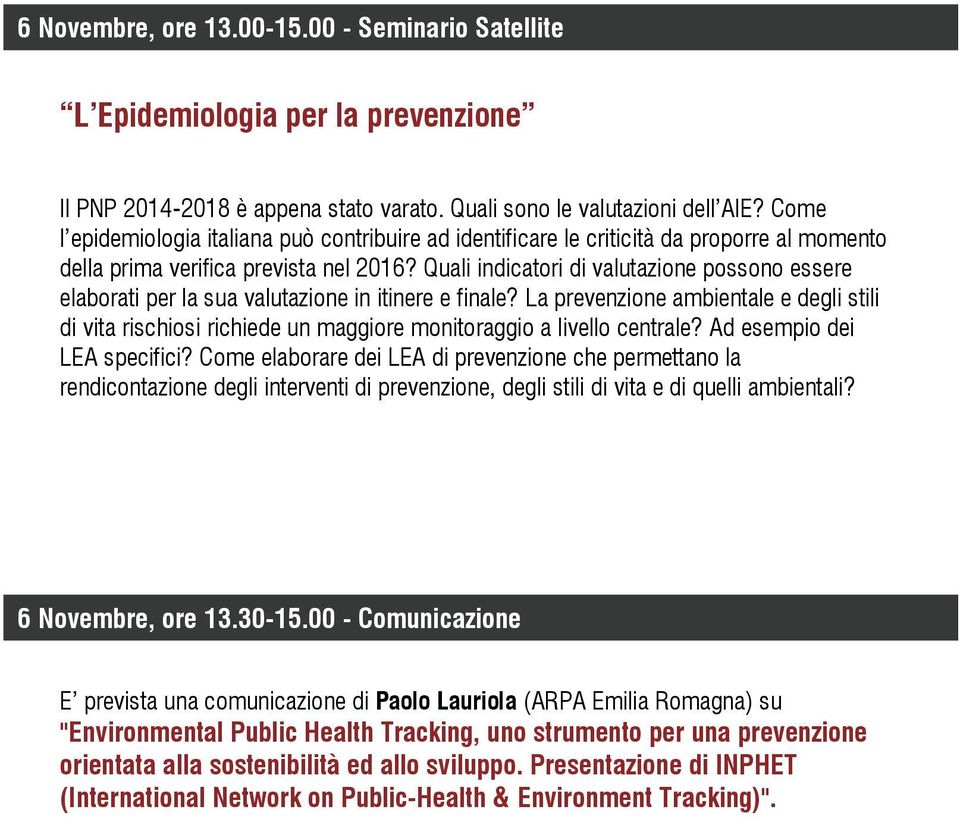 6 Novembre, ore 13.00-15.00 - Seminario Satellite

“L’Epidemiologia per la prevenzione”

Il PNP 2014-2018 è appena stato varato. Quali sono le valutazioni dell’AIE? Come l’epidemiologia italiana può contribuire ad identificare le criticità da proporre al momento della prima verifica prevista nel 2016? Quali indicatori di valutazione possono essere elaborati per la sua valutazione in itinere e finale? La prevenzione ambientale e degli stili di vita rischiosi richiede un maggiore monitoraggio a livello centrale? Ad esempio dei LEA specifici? Come elaborare dei LEA di prevenzione che permettano la rendicontazione degli interventi di prevenzione, degli stili di vita e di quelli ambientali?

6 Novembre, ore 13.30-15.00 - Comunicazione

E’ prevista una comunicazione di Paolo Lauriola (ARPA Emilia Romagna) su "Environmental Public Health Tracking, uno strumento per una prevenzione orientata alla sostenibilità ed allo sviluppo. Presentazione di INPHET (International Network on Public-Health & Environment Tracking)".